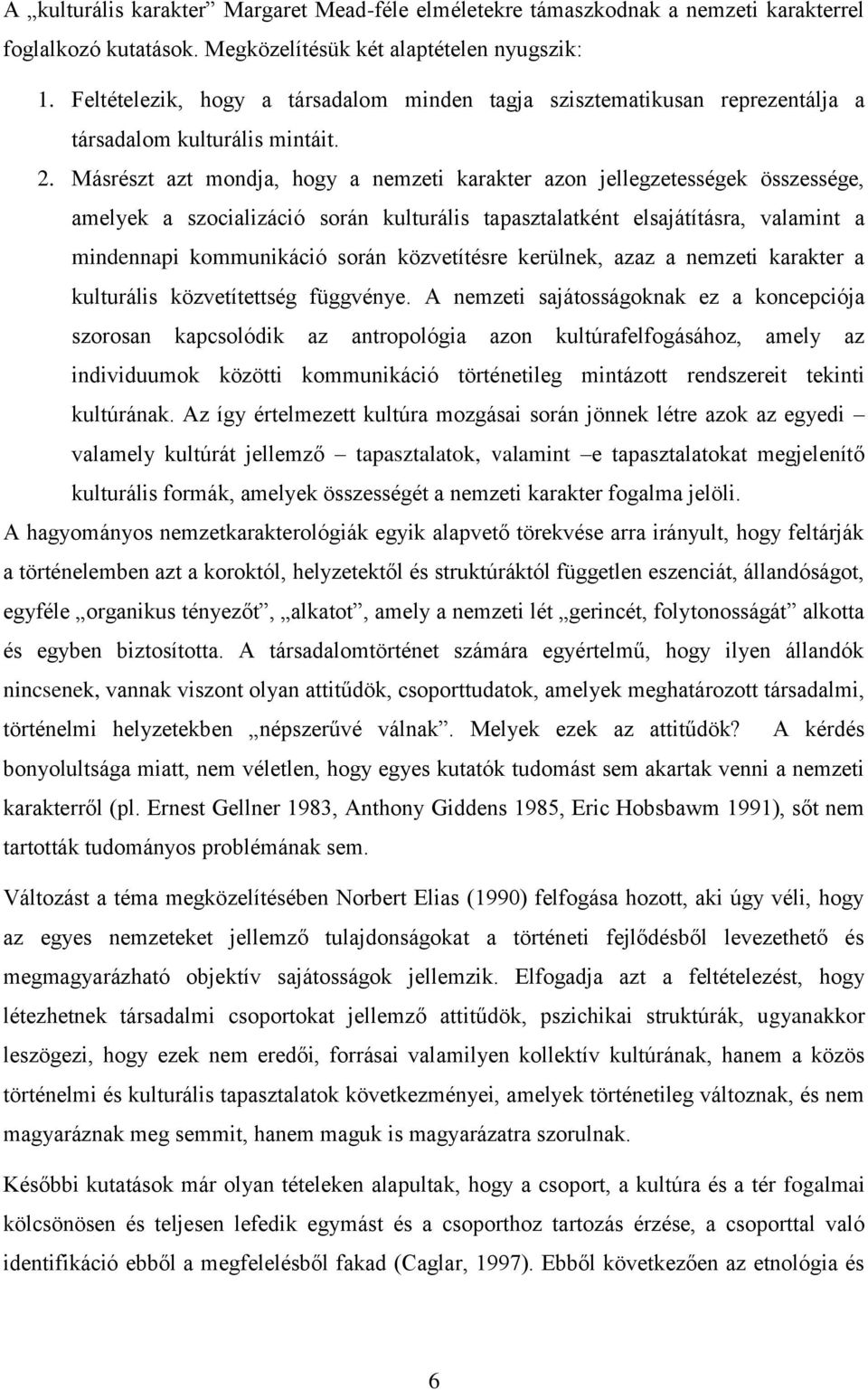 A „kulturális karakter” Margaret Mead-féle elméletekre támaszkodnak a nemzeti karakterrel foglalkozó kutatások. Megközelítésük két alaptételen nyugszik:

1. Feltételezik, hogy a társadalom minden tagja szisztematikusan reprezentálja a társadalom kulturális mintáit.

2. Másrészt azt mondja, hogy a nemzeti karakter azon jellegzetességek összessége, amelyek a szocializáció során kulturális tapasztalatként elsajátításra, valamint a mindennapi kommunikáció során közvetítésre kerülnek, azaz a nemzeti karakter a kulturális közvetítettség függvénye. A nemzeti sajátosságoknak ez a koncepciója szorosan kapcsolódik az antropológia azon kultúrafelfogásához, amely az individuumok közötti kommunikáció történetileg mintázott rendszereit tekinti kultúrának. Az így értelmezett kultúra mozgásai során jönnek létre azok az egyedi – valamely kultúrát jellemző – tapasztalatok, valamint –e tapasztalatokat megjelenítő kulturális formák, amelyek összességét a nemzeti karakter fogalma jelöli.

A hagyományos nemzetkarakterológiák egyik alapvető törekvése arra irányult, hogy feltárják a történelemben azt a koroktól, helyzetektől és struktúráktól független eszenciát, állandóságot, egyféle „organikus tényezőt”, „alkatot”, amely a nemzeti lét „gerincét, folytonosságát” alkotta és egyben biztosította. A társadalomtörténet számára egyértelmű, hogy ilyen állandók nincsenek, vannak viszont olyan attitűdök, csoporttudatok, amelyek meghatározott társadalmi, történelmi helyzetekben „népszerűvé válnak”. Melyek ezek az attitűdök? A kérdés bonyolultsága miatt, nem véletlen, hogy egyes kutatók tudomást sem akartak venni a nemzeti karakterről (pl. Ernest Gellner 1983, Anthony Giddens 1985, Eric Hobsbawm 1991), sőt nem tartották tudományos problémának sem.

Változást a téma megközelítésében Norbert Elias (1990) felfogása hozott, aki úgy véli, hogy az egyes nemzeteket jellemző tulajdonságokat a történeti fejlődésből levezethető és megmagyarázható objektív sajátosságok jellemzik. Elfogadja azt a feltételezést, hogy létezhetnek társadalmi csoportokat jellemző attitűdök, pszichikai struktúrák, ugyanakkor leszögezi, hogy ezek nem eredői, forrásai valamilyen kollektív kultúrának, hanem a közös történelmi és kulturális tapasztalatok következményei, amelyek történetileg változnak, és nem magyaráznak meg semmit, hanem maguk is magyarázatra szorulnak.

Későbbi kutatások már olyan tételeken alapultak, hogy a csoport, a kultúra és a tér fogalmai kölcsönösen és teljesen lefedik egymást és a csoporthoz tartozás érzése, a csoporttal való identifikáció ebből a megfelelésből fakad (Caglar, 1997). Ebből következően az etnológia és

6